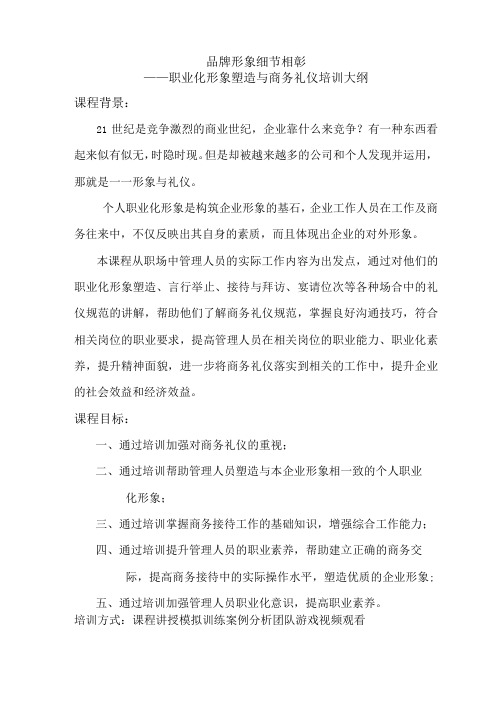 品牌形象细节相彰
——职业化形象塑造与商务礼仪培训大纲

课程背景：

21 世纪是竞争激烈的商业世纪，企业靠什么来竞争？有一种东西看起来似有似无，时隐时现。但是却被越来越多的公司和个人发现并运用，那就是一一形象与礼仪。

个人职业化形象是构筑企业形象的基石，企业工作人员在工作及商务往来中，不仅反映出其自身的素质，而且体现出企业的对外形象。

本课程从职场中管理人员的实际工作内容为出发点，通过对他们的职业化形象塑造、言行举止、接待与拜访、宴请位次等各种场合中的礼仪规范的讲解，帮助他们了解商务礼仪规范，掌握良好沟通技巧，符合相关岗位的职业要求，提高管理人员在相关岗位的职业能力、职业化素养，提升精神面貌，进一步将商务礼仪落实到相关的工作中，提升企业的社会效益和经济效益。

课程目标：

一、通过培训加强对商务礼仪的重视；

二、通过培训帮助管理人员塑造与本企业形象相一致的个人职业化形象；

三、通过培训掌握商务接待工作的基础知识，增强综合工作能力；

四、通过培训提升管理人员的职业素养，帮助建立正确的商务交际，提高商务接待中的实际操作水平，塑造优质的企业形象；

五、通过培训加强管理人员职业化意识，提高职业素养。

培训方式：课程讲授模拟训练案例分析团队游戏视频观看